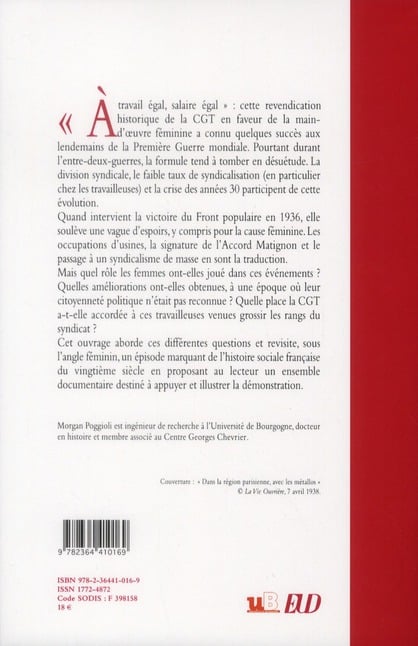 « À travail égal, salaire égal » : cette revendication historique de la CGT en faveur de la main-d'œuvre féminine a connu quelques succès aux lendemains de la Première Guerre mondiale. Pourtant durant l'entre-deux-guerres, la formule tend à tomber en désuétude. La division syndicale, le faible taux de syndicalisation (en particulier chez les travailleuses) et la crise des années 30 participent de cette évolution.

Quand intervient la victoire du Front populaire en 1936, elle soulève une vague d'espoirs, y compris pour la cause féminine. Les occupations d'usines, la signature de l'Accord Matignon et le passage à un syndicalisme de masse en sont la traduction.

Mais quel rôle les femmes ont-elles joué dans ces événements ? Quelles améliorations ont-elles obtenues, à une époque où leur citoyenneté politique n'était pas reconnue ? Quelle place la CGT a-t-elle accordée à ces travailleuses venues grossir les rangs du syndicat ?

Cet ouvrage aborde ces différentes questions et revisite, sous l'angle féminin, un épisode marquant de l'histoire sociale française du vingtième siècle en proposant au lecteur un ensemble documentaire destiné à appuyer et illustrer la démonstration.

Morgan Poggioli est ingénieur de recherche à l'Université de Bourgogne, docteur en histoire et membre associé au Centre Georges Chevrier.

Couverture : « Dans la région parisienne, avec les métallos »
© La Vie Ouvrière, 7 avril 1938.

9 782364 410169

ISBN 978-2-36441-016-9
ISSN 1772-4872
Code SODIS : F 398158
18 €

uB EUD